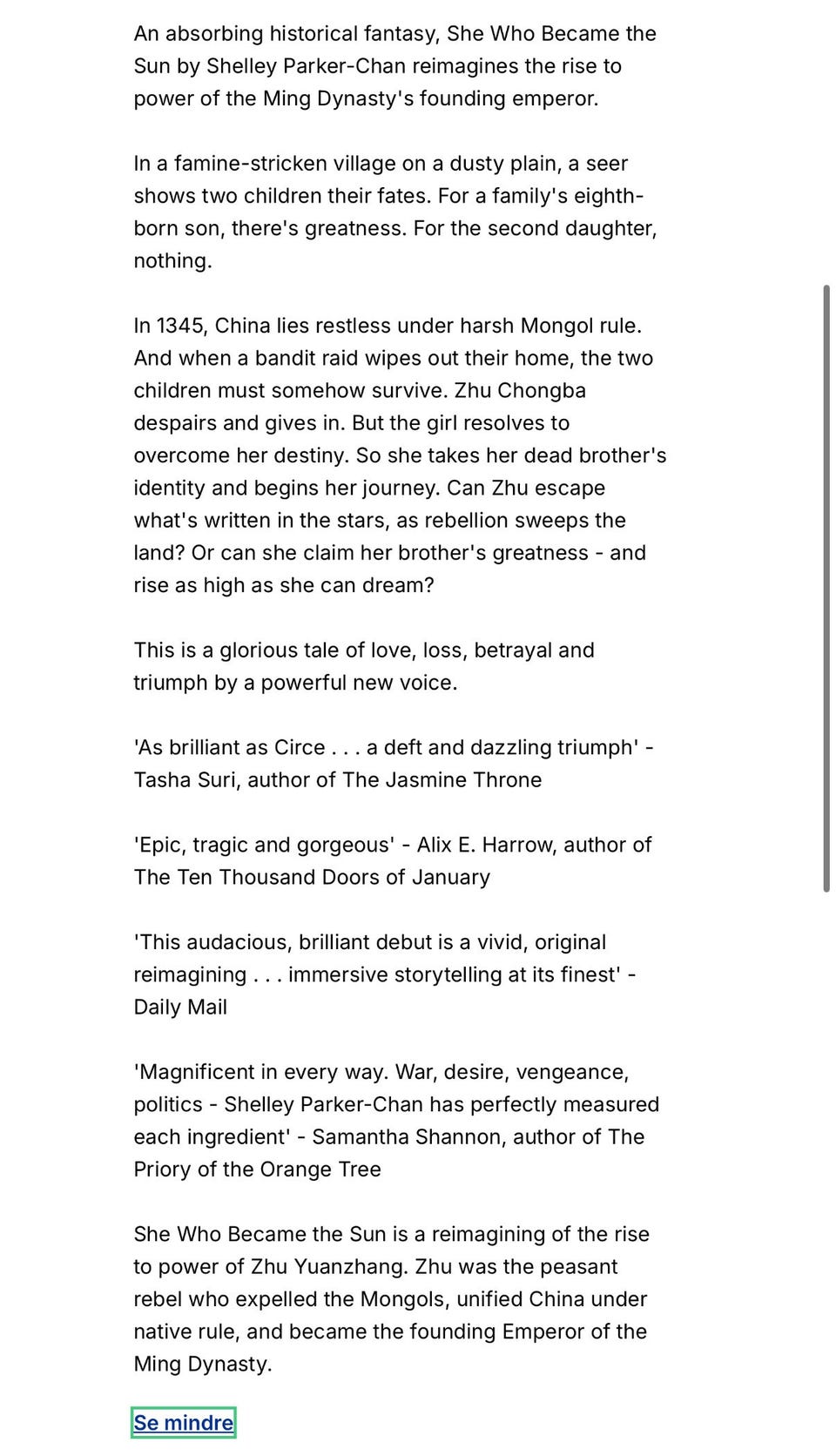 An absorbing historical fantasy, She Who Became the Sun by Shelley Parker-Chan reimagines the rise to power of the Ming Dynasty's founding emperor.

In a famine-stricken village on a dusty plain, a seer shows two children their fates. For a family's eighth-born son, there's greatness. For the second daughter, nothing.

In 1345, China lies restless under harsh Mongol rule. And when a bandit raid wipes out their home, the two children must somehow survive. Zhu Chongba despairs and gives in. But the girl resolves to overcome her destiny. So she takes her dead brother's identity and begins her journey. Can Zhu escape what's written in the stars, as rebellion sweeps the land? Or can she claim her brother's greatness - and rise as high as she can dream?

This is a glorious tale of love, loss, betrayal and triumph by a powerful new voice.

'As brilliant as Circe . . . a deft and dazzling triumph' - Tasha Suri, author of The Jasmine Throne

'Epic, tragic and gorgeous' - Alix E. Harrow, author of The Ten Thousand Doors of January

'This audacious, brilliant debut is a vivid, original reimagining . . . immersive storytelling at its finest' - Daily Mail

'Magnificent in every way. War, desire, vengeance, politics - Shelley Parker-Chan has perfectly measured each ingredient' - Samantha Shannon, author of The Priory of the Orange Tree

She Who Became the Sun is a reimagining of the rise to power of Zhu Yuanzhang. Zhu was the peasant rebel who expelled the Mongols, unified China under native rule, and became the founding Emperor of the Ming Dynasty.

Se mindre